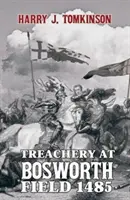 HARRY J. TOMKINSON

TREACHERY AT
BOSWORTH
FIELD 1485